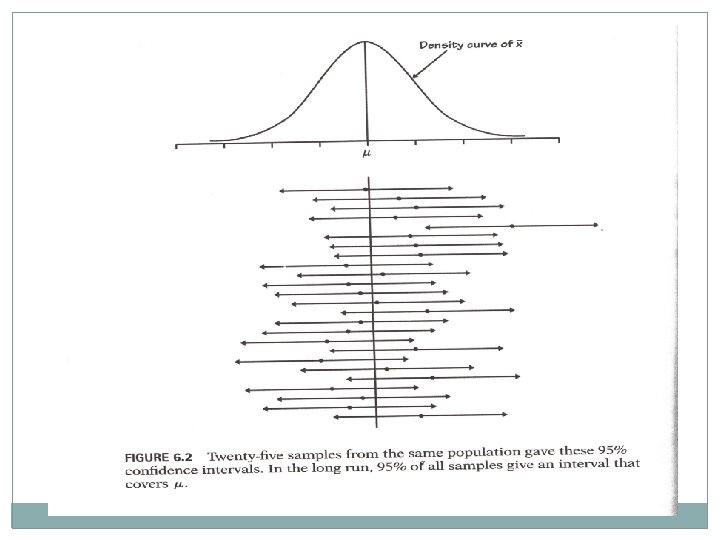 Density curve of $\bar{x}$

$\mu$

FIGURE 6.2 Twenty-five samples from the same population gave these 95% confidence intervals. In the long run, 95% of all samples give an interval that covers $\mu$.